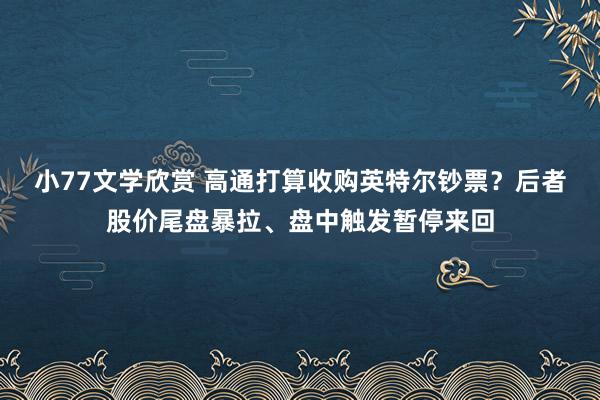 小77文学欣赏 高通打算收购英特尔钞票？后者股价尾盘暴拉、盘中触发暂停来回